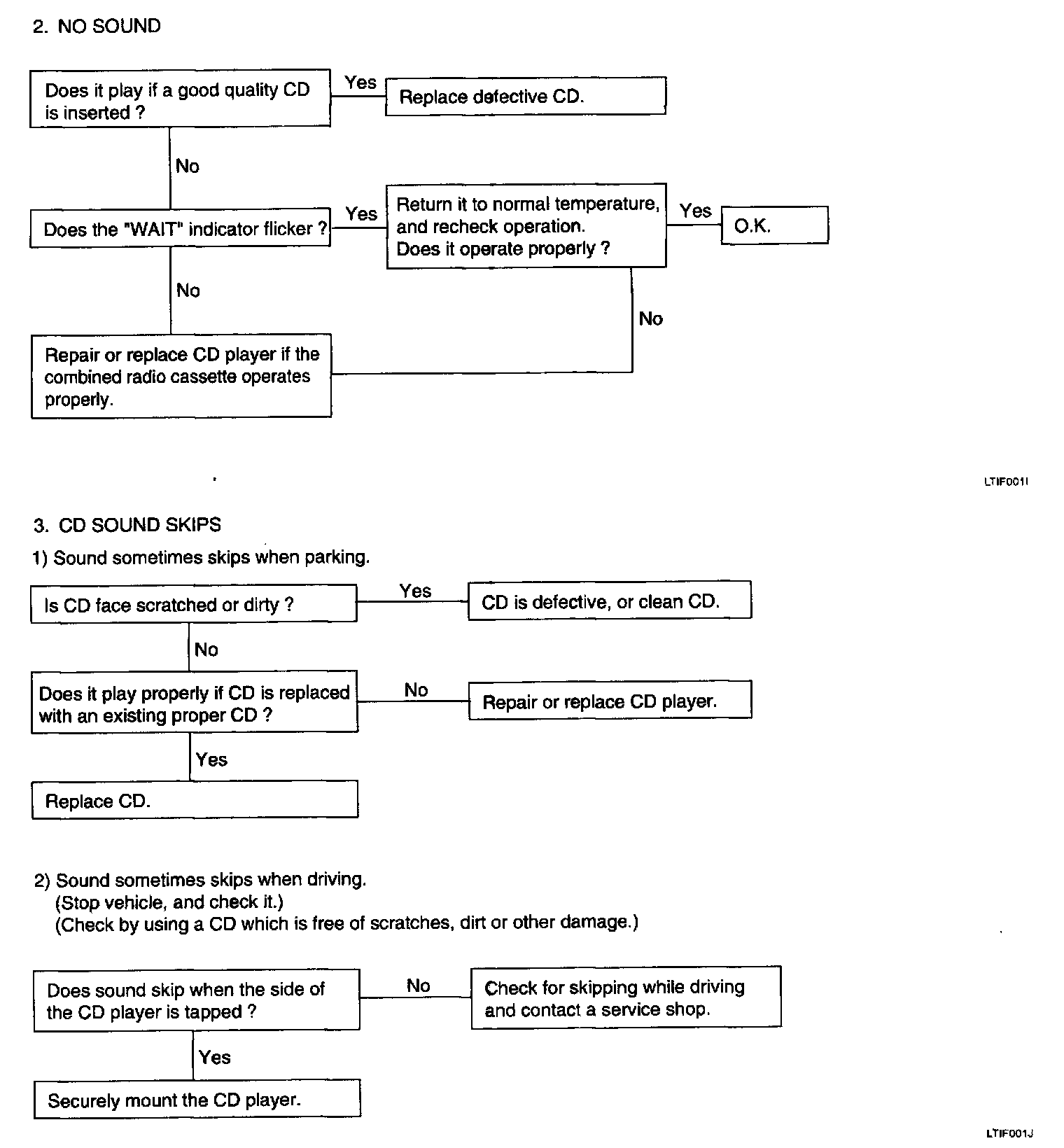 2. NO SOUND

Does it play if a good quality CD is inserted ?

Yes

Replace defective CD.

No

Does the "WAIT" indicator flicker ?

Yes

Return it to normal temperature, and recheck operation. Does it operate properly ?

Yes

O.K.

No

No

Repair or replace CD player if the combined radio cassette operates properly.

LTIF001I

3. CD SOUND SKIPS

1) Sound sometimes skips when parking.

Is CD face scratched or dirty ?

Yes

CD is defective, or clean CD.

No

Does it play properly if CD is replaced with an existing proper CD ?

No

Repair or replace CD player.

Yes

Replace CD.

2) Sound sometimes skips when driving.
(Stop vehicle, and check it.)
(Check by using a CD which is free of scratches, dirt or other damage.)

Does sound skip when the side of the CD player is tapped ?

No

Check for skipping while driving and contact a service shop.

Yes

Securely mount the CD player.

LTIF001J